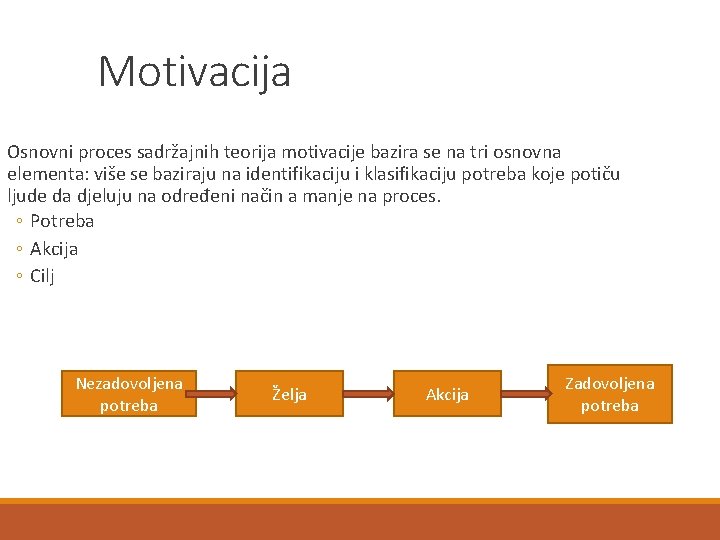 Motivacija

Osnovni proces sadržajnih teorija motivacije bazira se na tri osnovna elementa: više se baziraju na identifikaciju i klasifikaciju potreba koje potiču ljude da djeluju na određeni način a manje na proces.
◦ Potreba
◦ Akcija
◦ Cilj

Nezadovoljena potreba

Želja

Akcija

Zadovoljena potreba